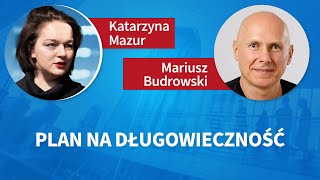 Katarzyna Mazur

Mariusz Budrowski

PLAN NA DŁUGOWIECZNOŚĆ